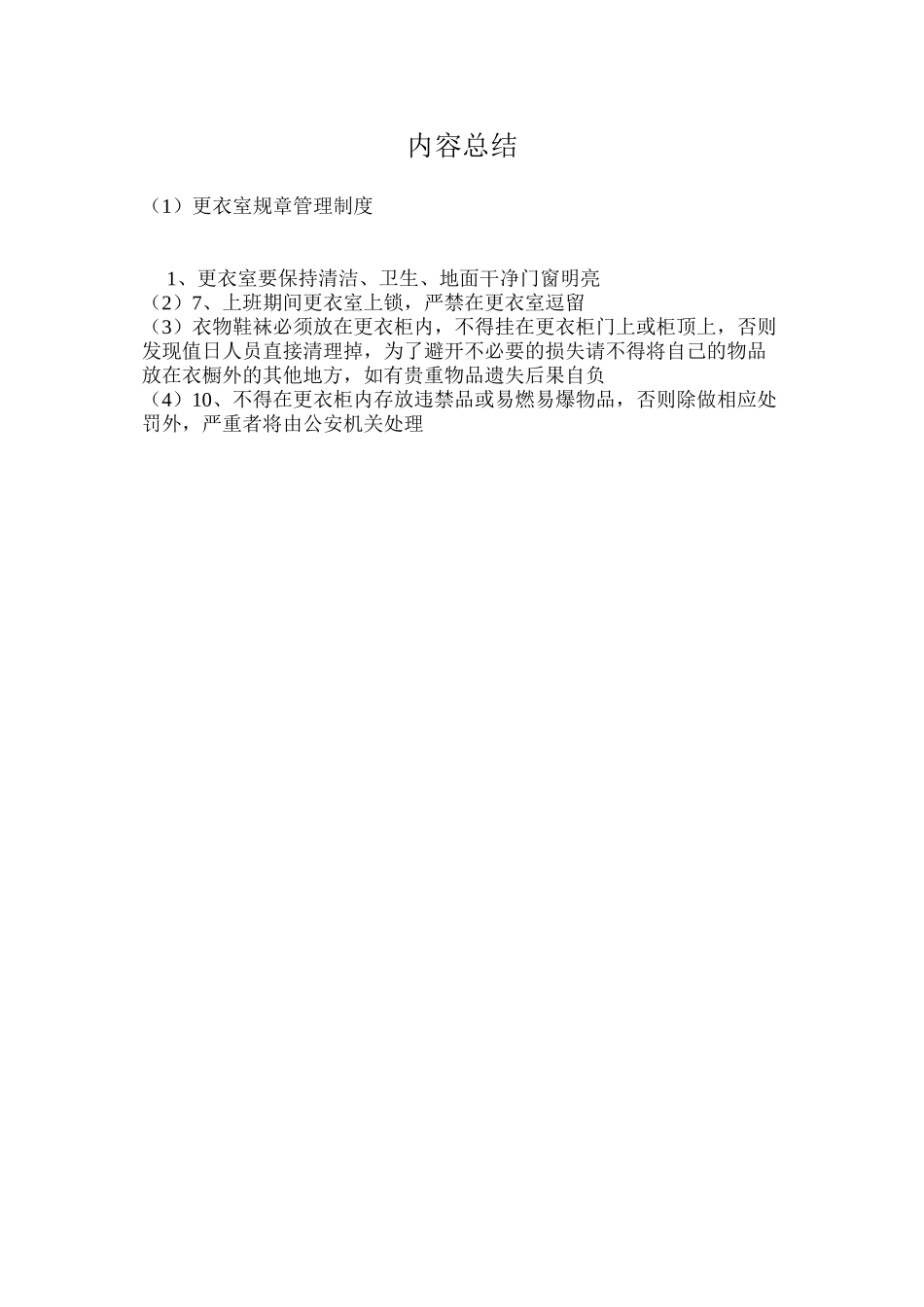 内容总结

（1）更衣室规章管理制度

1、更衣室要保持清洁、卫生、地面干净门窗明亮
（2）7、上班期间更衣室上锁，严禁在更衣室逗留
（3）衣物鞋袜必须放在更衣柜内，不得挂在更衣柜门上或柜顶上，否则发现值日人员直接清理掉，为了避开不必要的损失请不得将自己的物品放在衣橱外的其他地方，如有贵重物品遗失后果自负
（4）10、不得在更衣柜内存放违禁品或易燃易爆物品，否则除做相应处罚外，严重者将由公安机关处理